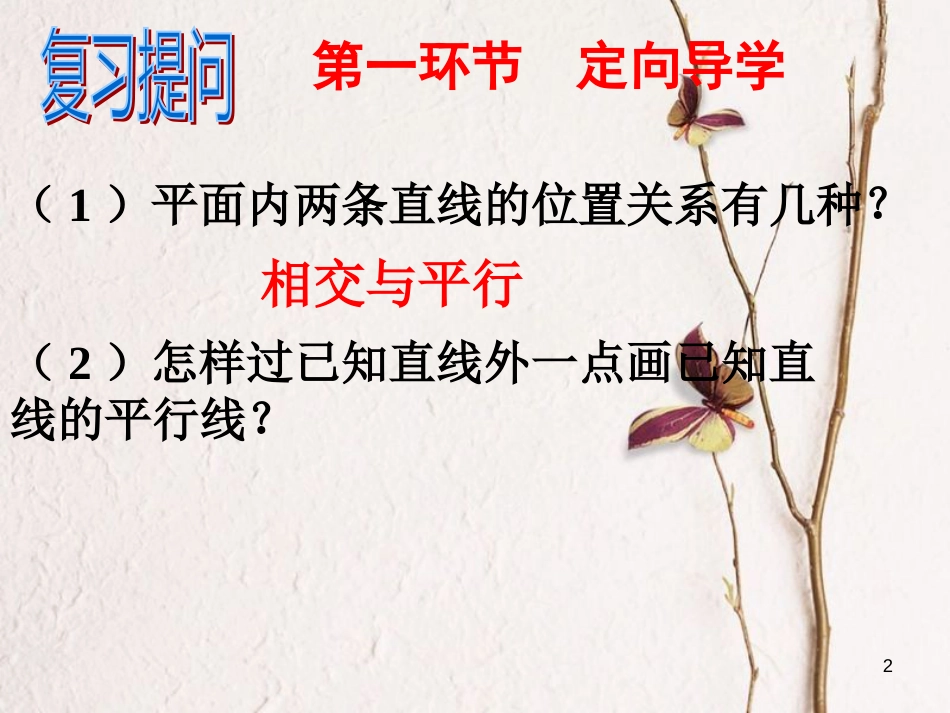 复习提问

第一环节 定向导学

（1）平面内两条直线的位置关系有几种？

相交与平行

（2）怎样过已知直线外一点画已知直线的平行线？

2